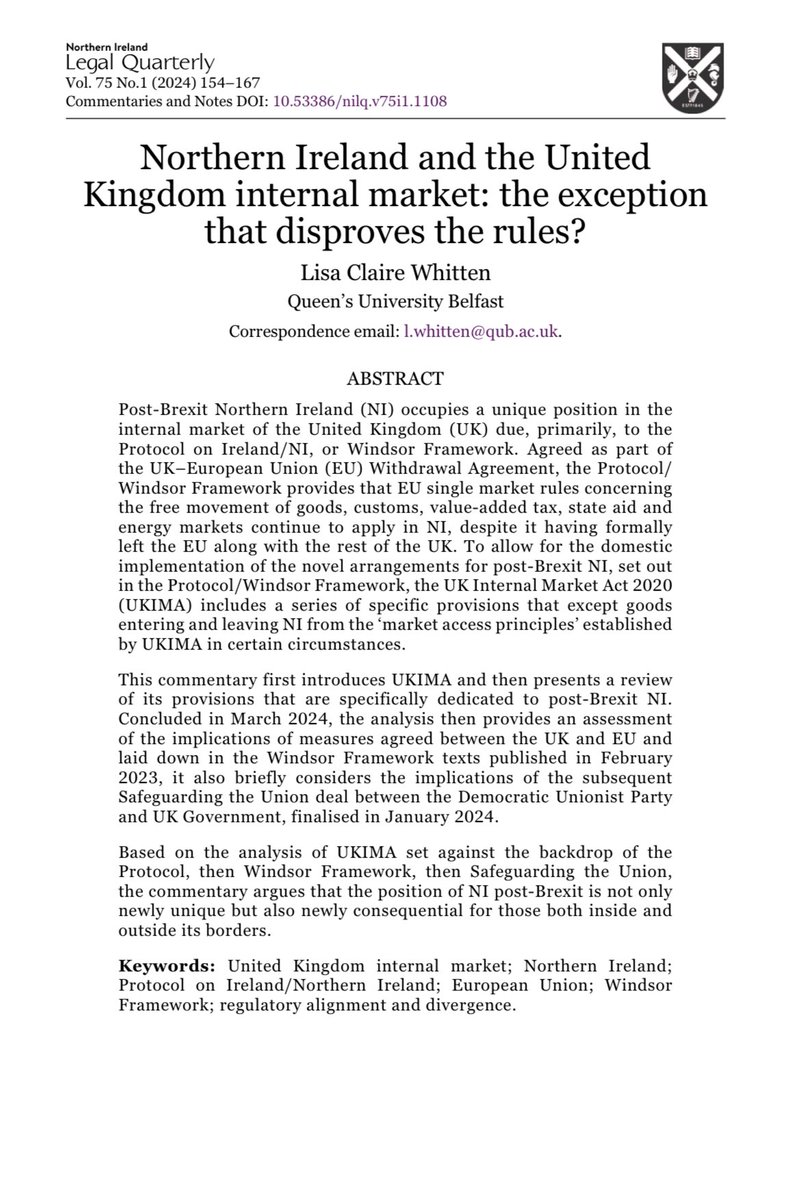 Northern Ireland
Legal Quarterly
Vol. 75 No.1 (2024) 154–167
Commentaries and Notes DOI: 10.53386/nilq.v75i1.1108

Northern Ireland and the United Kingdom internal market: the exception that disproves the rules?

Lisa Claire Whitten
Queen's University Belfast
Correspondence email: l.whitten@qub.ac.uk.

ABSTRACT

Post-Brexit Northern Ireland (NI) occupies a unique position in the internal market of the United Kingdom (UK) due, primarily, to the Protocol on Ireland/NI, or Windsor Framework. Agreed as part of the UK–European Union (EU) Withdrawal Agreement, the Protocol/Windsor Framework provides that EU single market rules concerning the free movement of goods, customs, value-added tax, state aid and energy markets continue to apply in NI, despite it having formally left the EU along with the rest of the UK. To allow for the domestic implementation of the novel arrangements for post-Brexit NI, set out in the Protocol/Windsor Framework, the UK Internal Market Act 2020 (UKIMA) includes a series of specific provisions that except goods entering and leaving NI from the 'market access principles' established by UKIMA in certain circumstances.

This commentary first introduces UKIMA and then presents a review of its provisions that are specifically dedicated to post-Brexit NI. Concluded in March 2024, the analysis then provides an assessment of the implications of measures agreed between the UK and EU and laid down in the Windsor Framework texts published in February 2023, it also briefly considers the implications of the subsequent Safeguarding the Union deal between the Democratic Unionist Party and UK Government, finalised in January 2024.

Based on the analysis of UKIMA set against the backdrop of the Protocol, then Windsor Framework, then Safeguarding the Union, the commentary argues that the position of NI post-Brexit is not only newly unique but also newly consequential for those both inside and outside its borders.

Keywords: United Kingdom internal market; Northern Ireland; Protocol on Ireland/Northern Ireland; European Union; Windsor Framework; regulatory alignment and divergence.